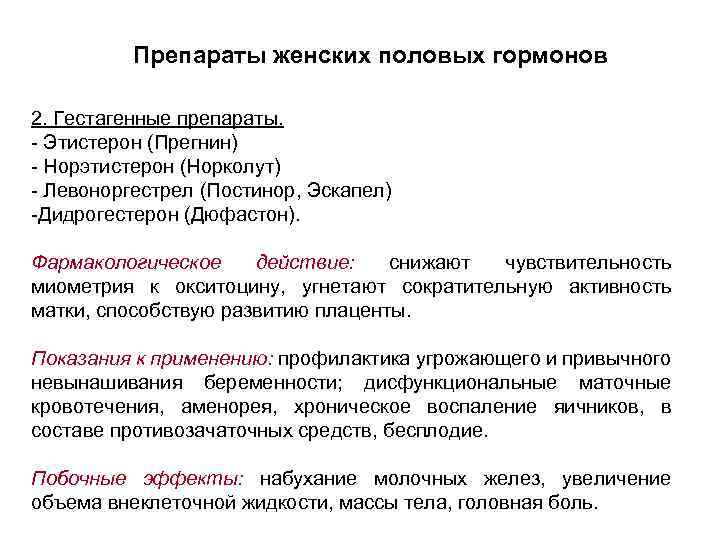 Препараты женских половых гормонов

2. Гестагенные препараты.
- Этистерон (Прегнин)
- Норэтистерон (Норколут)
- Левоноргестрел (Постинор, Эскапел)
-Дидрогестерон (Дюфастон).

Фармакологическое действие: снижают чувствительность миометрия к окситоцину, угнетают сократительную активность матки, способствую развитию плаценты.

Показания к применению: профилактика угрожающего и привычного невынашивания беременности; дисфункциональные маточные кровотечения, аменорея, хроническое воспаление яичников, в составе противозачаточных средств, бесплодие.

Побочные эффекты: набухание молочных желез, увеличение объема внеклеточной жидкости, массы тела, головная боль.